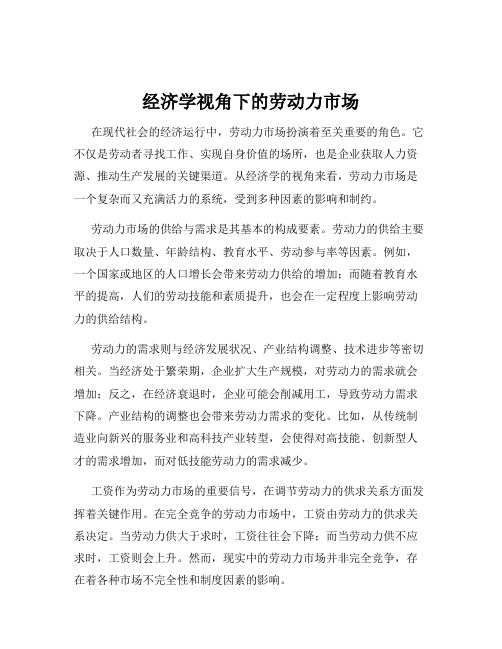 经济学视角下的劳动力市场

在现代社会的经济运行中，劳动力市场扮演着至关重要的角色。它不仅是劳动者寻找工作、实现自身价值的场所，也是企业获取人力资源、推动生产发展的关键渠道。从经济学的视角来看，劳动力市场是一个复杂而又充满活力的系统，受到多种因素的影响和制约。

劳动力市场的供给与需求是其基本的构成要素。劳动力的供给主要取决于人口数量、年龄结构、教育水平、劳动参与率等因素。例如，一个国家或地区的人口增长会带来劳动力供给的增加；而随着教育水平的提高，人们的劳动技能和素质提升，也会在一定程度上影响劳动力的供给结构。

劳动力的需求则与经济发展状况、产业结构调整、技术进步等密切相关。当经济处于繁荣期，企业扩大生产规模，对劳动力的需求就会增加；反之，在经济衰退时，企业可能会削减用工，导致劳动力需求下降。产业结构的调整也会带来劳动力需求的变化。比如，从传统制造业向新兴的服务业和高科技产业转型，会使得对高技能、创新型人才的需求增加，而对低技能劳动力的需求减少。

工资作为劳动力市场的重要信号，在调节劳动力的供求关系方面发挥着关键作用。在完全竞争的劳动力市场中，工资由劳动力的供求关系决定。当劳动力供大于求时，工资往往会下降；而当劳动力供不应求时，工资则会上升。然而，现实中的劳动力市场并非完全竞争，存在着各种市场不完全性和制度因素的影响。